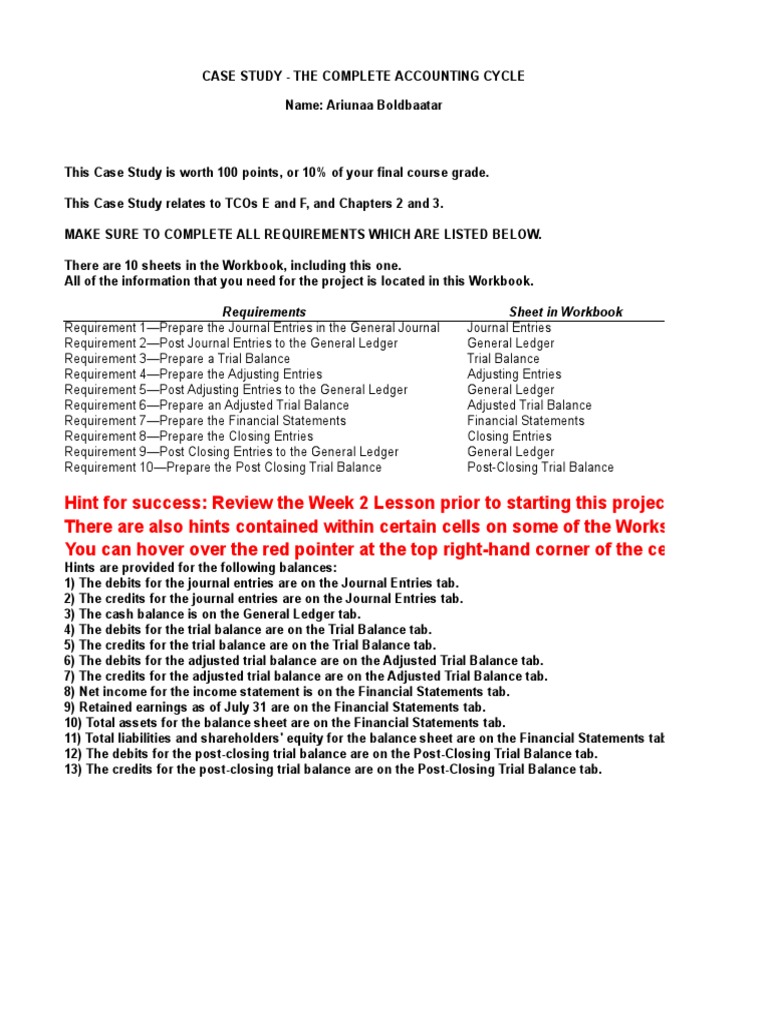 CASE STUDY - THE COMPLETE ACCOUNTING CYCLE

Name: Ariunaa Boldbaatar

This Case Study is worth 100 points, or 10% of your final course grade.

This Case Study relates to TCOs E and F, and Chapters 2 and 3.

MAKE SURE TO COMPLETE ALL REQUIREMENTS WHICH ARE LISTED BELOW.

There are 10 sheets in the Workbook, including this one.
All of the information that you need for the project is located in this Workbook.

| Requirements | Sheet in Workbook |
|---|---|
| Requirement 1—Prepare the Journal Entries in the General Journal | Journal Entries |
| Requirement 2—Post Journal Entries to the General Ledger | General Ledger |
| Requirement 3—Prepare a Trial Balance | Trial Balance |
| Requirement 4—Prepare the Adjusting Entries | Adjusting Entries |
| Requirement 5—Post Adjusting Entries to the General Ledger | General Ledger |
| Requirement 6—Prepare an Adjusted Trial Balance | Adjusted Trial Balance |
| Requirement 7—Prepare the Financial Statements | Financial Statements |
| Requirement 8—Prepare the Closing Entries | Closing Entries |
| Requirement 9—Post Closing Entries to the General Ledger | General Ledger |
| Requirement 10—Prepare the Post Closing Trial Balance | Post-Closing Trial Balance |

Hint for success: Review the Week 2 Lesson prior to starting this projec
There are also hints contained within certain cells on some of the Works
You can hover over the red pointer at the top right-hand corner of the ce
Hints are provided for the following balances:
1) The debits for the journal entries are on the Journal Entries tab.
2) The credits for the journal entries are on the Journal Entries tab.
3) The cash balance is on the General Ledger tab.
4) The debits for the trial balance are on the Trial Balance tab.
5) The credits for the trial balance are on the Trial Balance tab.
6) The debits for the adjusted trial balance are on the Adjusted Trial Balance tab.
7) The credits for the adjusted trial balance are on the Adjusted Trial Balance tab.
8) Net income for the income statement is on the Financial Statements tab.
9) Retained earnings as of July 31 are on the Financial Statements tab.
10) Total assets for the balance sheet are on the Financial Statements tab.
11) Total liabilities and shareholders' equity for the balance sheet are on the Financial Statements tab
12) The debits for the post-closing trial balance are on the Post-Closing Trial Balance tab.
13) The credits for the post-closing trial balance are on the Post-Closing Trial Balance tab.